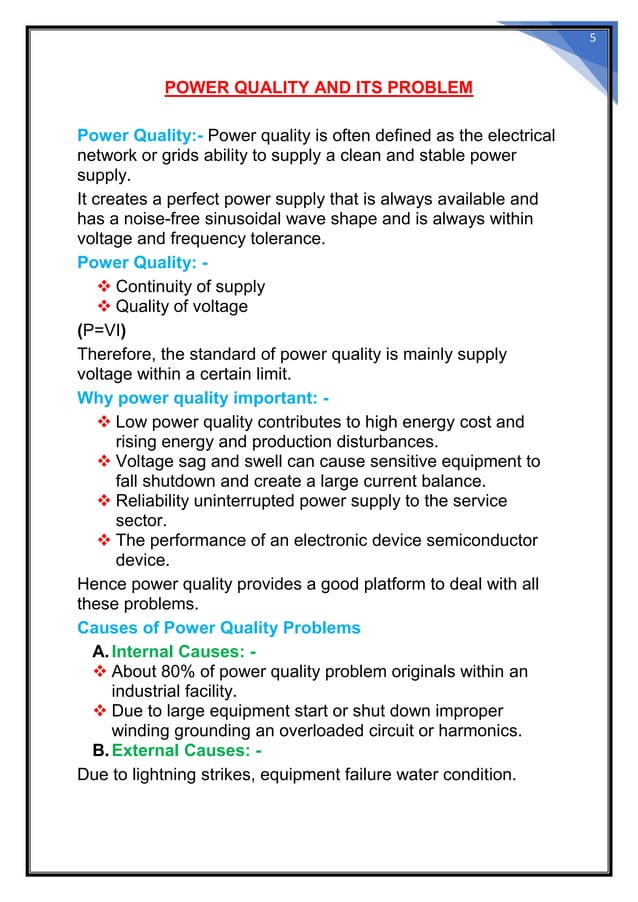 5

POWER QUALITY AND ITS PROBLEM

Power Quality:- Power quality is often defined as the electrical network or grids ability to supply a clean and stable power supply.

It creates a perfect power supply that is always available and has a noise-free sinusoidal wave shape and is always within voltage and frequency tolerance.

Power Quality: -

❖ Continuity of supply
❖ Quality of voltage

(P=VI)

Therefore, the standard of power quality is mainly supply voltage within a certain limit.

Why power quality important: -

❖ Low power quality contributes to high energy cost and rising energy and production disturbances.
❖ Voltage sag and swell can cause sensitive equipment to fall shutdown and create a large current balance.
❖ Reliability uninterrupted power supply to the service sector.
❖ The performance of an electronic device semiconductor device.

Hence power quality provides a good platform to deal with all these problems.

Causes of Power Quality Problems

A. Internal Causes: -
❖ About 80% of power quality problem originals within an industrial facility.
❖ Due to large equipment start or shut down improper winding grounding an overloaded circuit or harmonics.

B. External Causes: -

Due to lightning strikes, equipment failure water condition.